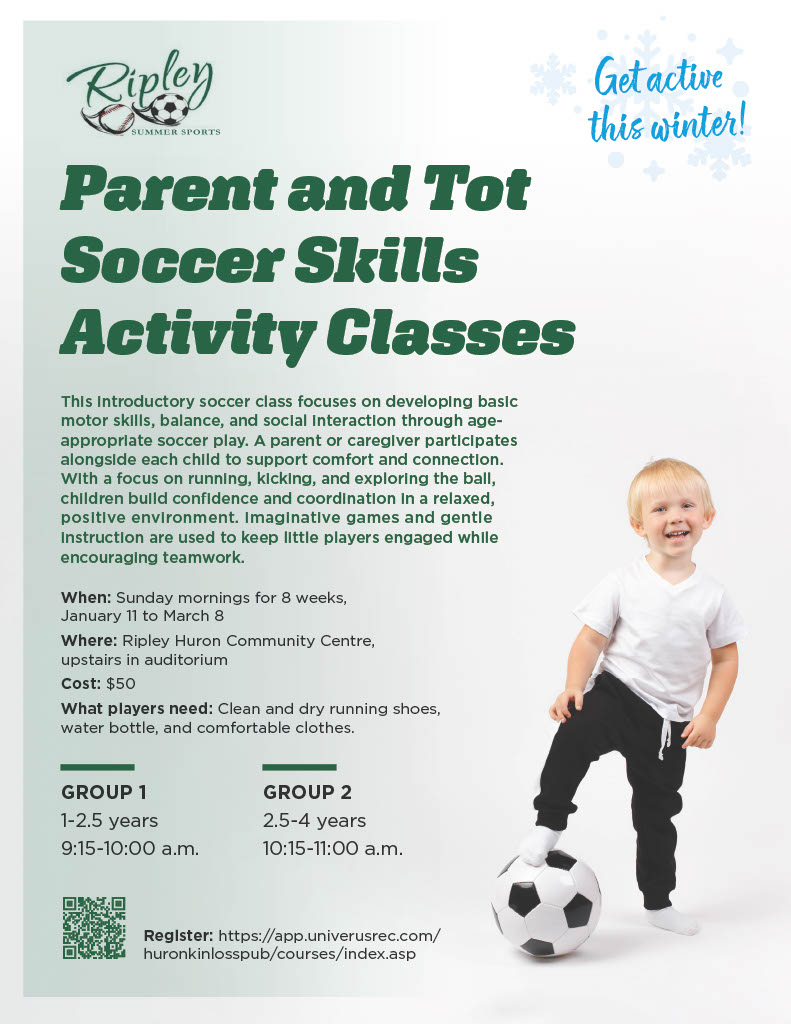 Ripley
SUMMER SPORTS

Get active this winter!

Parent and Tot Soccer Skills Activity Classes

This introductory soccer class focuses on developing basic motor skills, balance, and social interaction through age-appropriate soccer play. A parent or caregiver participates alongside each child to support comfort and connection. With a focus on running, kicking, and exploring the ball, children build confidence and coordination in a relaxed, positive environment. Imaginative games and gentle instruction are used to keep little players engaged while encouraging teamwork.

When: Sunday mornings for 8 weeks, January 11 to March 8

Where: Ripley Huron Community Centre, upstairs in auditorium

Cost: $50

What players need: Clean and dry running shoes, water bottle, and comfortable clothes.

GROUP 1
1-2.5 years
9:15-10:00 a.m.

GROUP 2
2.5-4 years
10:15-11:00 a.m.

Register: https://app.univerusrec.com/huronkinlosspub/courses/index.asp